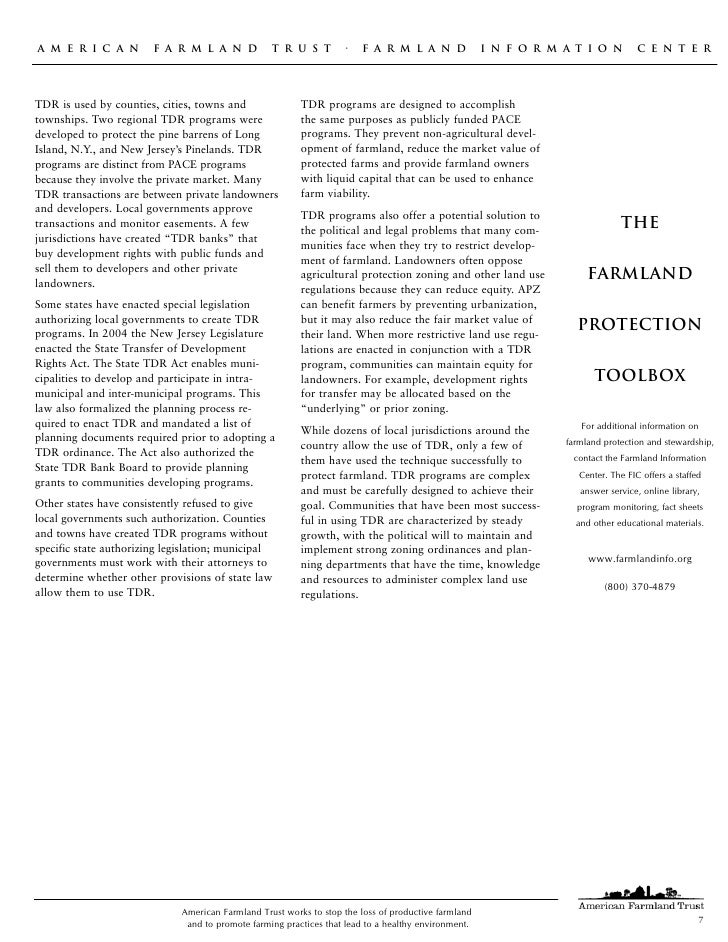 AMERICAN FARMLAND TRUST · FARMLAND INFORMATION CENTER

TDR is used by counties, cities, towns and townships. Two regional TDR programs were developed to protect the pine barrens of Long Island, N.Y., and New Jersey's Pinelands. TDR programs are distinct from PACE programs because they involve the private market. Many TDR transactions are between private landowners and developers. Local governments approve transactions and monitor easements. A few jurisdictions have created "TDR banks" that buy development rights with public funds and sell them to developers and other private landowners.

Some states have enacted special legislation authorizing local governments to create TDR programs. In 2004 the New Jersey Legislature enacted the State Transfer of Development Rights Act. The State TDR Act enables municipalities to develop and participate in intra-municipal and inter-municipal programs. This law also formalized the planning process required to enact TDR and mandated a list of planning documents required prior to adopting a TDR ordinance. The Act also authorized the State TDR Bank Board to provide planning grants to communities developing programs.

Other states have consistently refused to give local governments such authorization. Counties and towns have created TDR programs without specific state authorizing legislation; municipal governments must work with their attorneys to determine whether other provisions of state law allow them to use TDR.

TDR programs are designed to accomplish the same purposes as publicly funded PACE programs. They prevent non-agricultural development of farmland, reduce the market value of protected farms and provide farmland owners with liquid capital that can be used to enhance farm viability.

TDR programs also offer a potential solution to the political and legal problems that many communities face when they try to restrict development of farmland. Landowners often oppose agricultural protection zoning and other land use regulations because they can reduce equity. APZ can benefit farmers by preventing urbanization, but it may also reduce the fair market value of their land. When more restrictive land use regulations are enacted in conjunction with a TDR program, communities can maintain equity for landowners. For example, development rights for transfer may be allocated based on the "underlying" or prior zoning.

While dozens of local jurisdictions around the country allow the use of TDR, only a few of them have used the technique successfully to protect farmland. TDR programs are complex and must be carefully designed to achieve their goal. Communities that have been most successful in using TDR are characterized by steady growth, with the political will to maintain and implement strong zoning ordinances and planning departments that have the time, knowledge and resources to administer complex land use regulations.

THE

FARMLAND

PROTECTION

TOOLBOX

For additional information on farmland protection and stewardship, contact the Farmland Information Center. The FIC offers a staffed answer service, online library, program monitoring, fact sheets and other educational materials.

www.farmlandinfo.org

(800) 370-4879

American Farmland Trust works to stop the loss of productive farmland and to promote farming practices that lead to a healthy environment.

American Farmland Trust

7